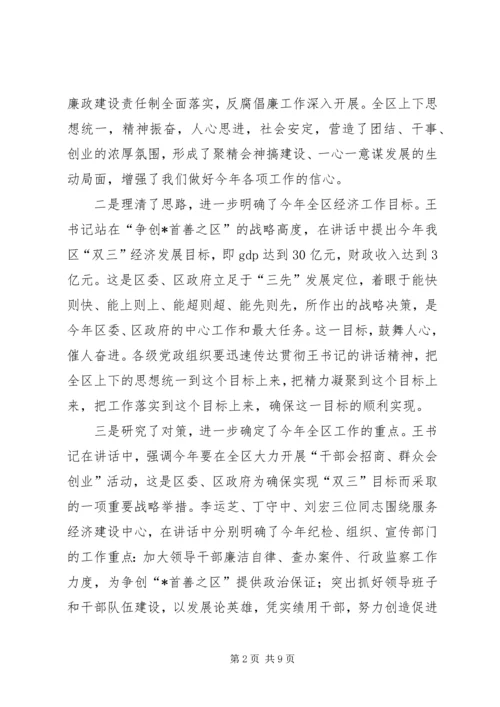 廉政建设责任制全面落实，反腐倡廉工作深入开展。全区上下思想统一，精神振奋，人心思进，社会安定，营造了团结、干事、创业的浓厚氛围，形成了聚精会神搞建设、一心一意谋发展的生动局面，增强了我们做好今年各项工作的信心。

二是理清了思路，进一步明确了今年全区经济工作目标。王书记站在“争创*首善之区”的战略高度，在讲话中提出今年我区“双三”经济发展目标，即 gdp 达到 30 亿元，财政收入达到 3 亿元。这是区委、区政府立足于“三先”发展定位，着眼于能快则快、能上则上、能超则超、能先则先，所作出的战略决策，是今年区委、区政府的中心工作和最大任务。这一目标，鼓舞人心，催人奋进。各级党政组织要迅速传达贯彻王书记的讲话精神，把全区上下的思想统一到这个目标上来，把精力凝聚到这个目标上来，把工作落实到这个目标上来，确保这一目标的顺利实现。

三是研究了对策，进一步确定了今年全区工作的重点。王书记在讲话中，强调今年要在全区大力开展“干部会招商、群众会创业”活动，这是区委、区政府为确保实现“双三”目标而采取的一项重要战略举措。李运芝、丁守中、刘宏三位同志围绕服务经济建设中心，在讲话中分别明确了今年纪检、组织、宣传部门的工作重点：加大领导干部廉洁自律、查办案件、行政监察工作力度，为争创“*首善之区”提供政治保证；突出抓好领导班子和干部队伍建设，以发展论英雄，凭实绩用干部，努力创造促进

第 2 页 共 9 页